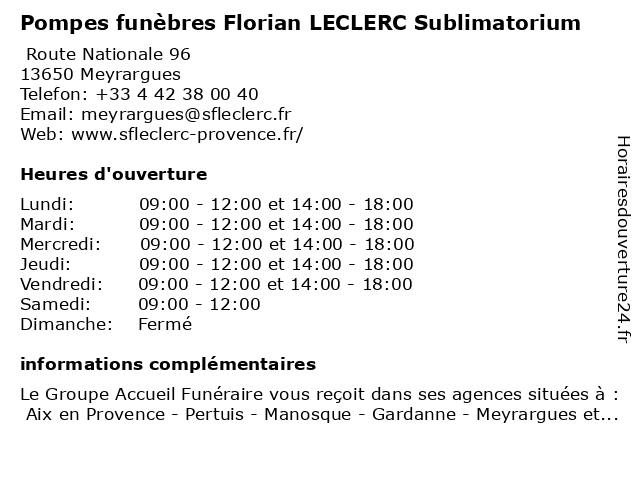 Pompes funèbres Florian LECLERC Sublimatorium

Route Nationale 96
13650 Meyrargues
Telefon: +33 4 42 38 00 40
Email: meyrargues@sfleclerc.fr
Web: www.sfleclerc-provence.fr/

Heures d'ouverture

| | |
|---|---|
| Lundi: | 09:00 - 12:00 et 14:00 - 18:00 |
| Mardi: | 09:00 - 12:00 et 14:00 - 18:00 |
| Mercredi: | 09:00 - 12:00 et 14:00 - 18:00 |
| Jeudi: | 09:00 - 12:00 et 14:00 - 18:00 |
| Vendredi: | 09:00 - 12:00 et 14:00 - 18:00 |
| Samedi: | 09:00 - 12:00 |
| Dimanche: | Fermé |

informations complémentaires

Le Groupe Accueil Funéraire vous reçoit dans ses agences situées à : Aix en Provence - Pertuis - Manosque - Gardanne - Meyrargues et...

Horairesdouverture24.fr